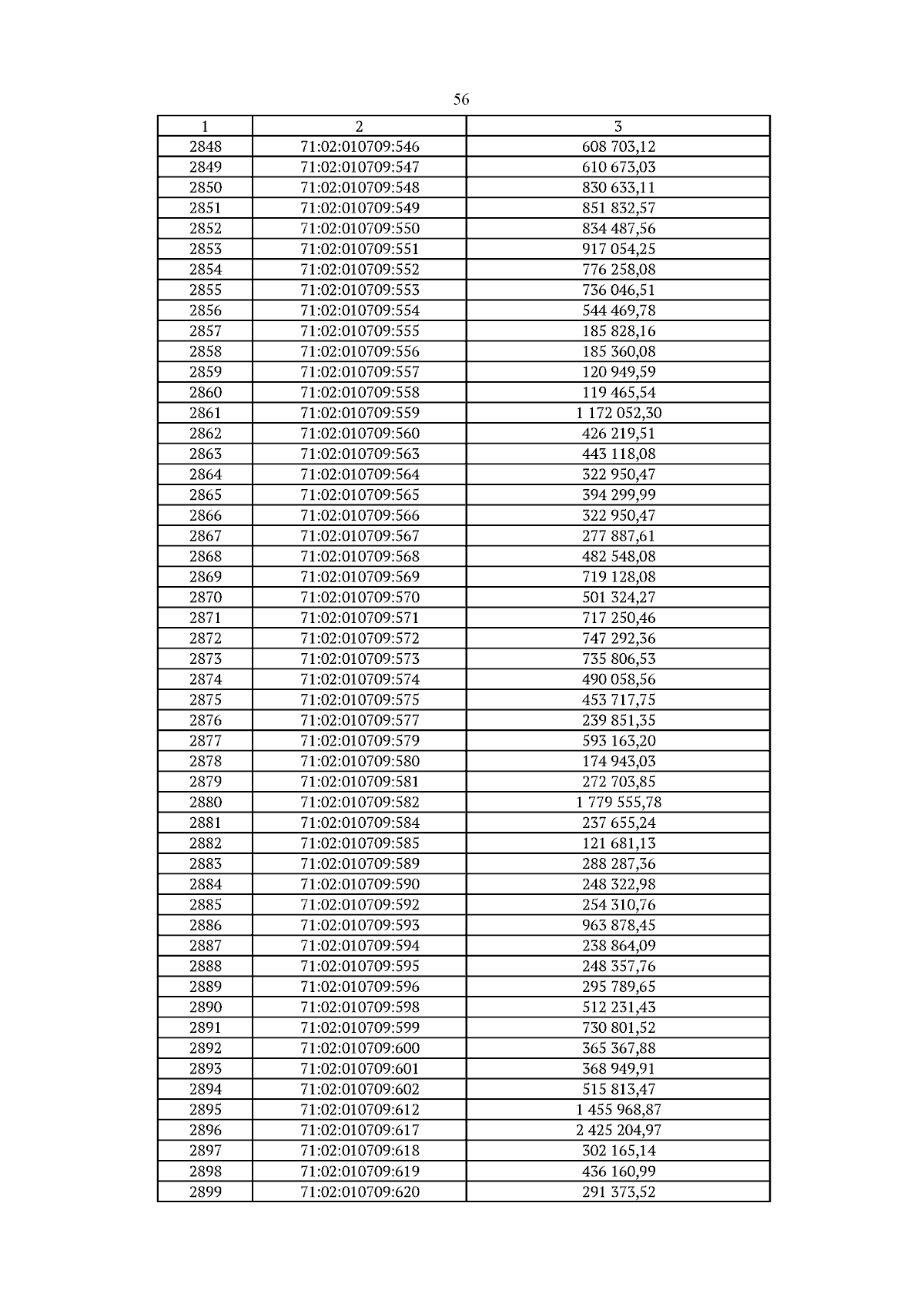 56

| 1 | 2 | 3 |
|---|---|---|
| 2848 | 71:02:010709:546 | 608 703,12 |
| 2849 | 71:02:010709:547 | 610 673,03 |
| 2850 | 71:02:010709:548 | 830 633,11 |
| 2851 | 71:02:010709:549 | 851 832,57 |
| 2852 | 71:02:010709:550 | 834 487,56 |
| 2853 | 71:02:010709:551 | 917 054,25 |
| 2854 | 71:02:010709:552 | 776 258,08 |
| 2855 | 71:02:010709:553 | 736 046,51 |
| 2856 | 71:02:010709:554 | 544 469,78 |
| 2857 | 71:02:010709:555 | 185 828,16 |
| 2858 | 71:02:010709:556 | 185 360,08 |
| 2859 | 71:02:010709:557 | 120 949,59 |
| 2860 | 71:02:010709:558 | 119 465,54 |
| 2861 | 71:02:010709:559 | 1 172 052,30 |
| 2862 | 71:02:010709:560 | 426 219,51 |
| 2863 | 71:02:010709:563 | 443 118,08 |
| 2864 | 71:02:010709:564 | 322 950,47 |
| 2865 | 71:02:010709:565 | 394 299,99 |
| 2866 | 71:02:010709:566 | 322 950,47 |
| 2867 | 71:02:010709:567 | 277 887,61 |
| 2868 | 71:02:010709:568 | 482 548,08 |
| 2869 | 71:02:010709:569 | 719 128,08 |
| 2870 | 71:02:010709:570 | 501 324,27 |
| 2871 | 71:02:010709:571 | 717 250,46 |
| 2872 | 71:02:010709:572 | 747 292,36 |
| 2873 | 71:02:010709:573 | 735 806,53 |
| 2874 | 71:02:010709:574 | 490 058,56 |
| 2875 | 71:02:010709:575 | 453 717,75 |
| 2876 | 71:02:010709:577 | 239 851,35 |
| 2877 | 71:02:010709:579 | 593 163,20 |
| 2878 | 71:02:010709:580 | 174 943,03 |
| 2879 | 71:02:010709:581 | 272 703,85 |
| 2880 | 71:02:010709:582 | 1 779 555,78 |
| 2881 | 71:02:010709:584 | 237 655,24 |
| 2882 | 71:02:010709:585 | 121 681,13 |
| 2883 | 71:02:010709:589 | 288 287,36 |
| 2884 | 71:02:010709:590 | 248 322,98 |
| 2885 | 71:02:010709:592 | 254 310,76 |
| 2886 | 71:02:010709:593 | 963 878,45 |
| 2887 | 71:02:010709:594 | 238 864,09 |
| 2888 | 71:02:010709:595 | 248 357,76 |
| 2889 | 71:02:010709:596 | 295 789,65 |
| 2890 | 71:02:010709:598 | 512 231,43 |
| 2891 | 71:02:010709:599 | 730 801,52 |
| 2892 | 71:02:010709:600 | 365 367,88 |
| 2893 | 71:02:010709:601 | 368 949,91 |
| 2894 | 71:02:010709:602 | 515 813,47 |
| 2895 | 71:02:010709:612 | 1 455 968,87 |
| 2896 | 71:02:010709:617 | 2 425 204,97 |
| 2897 | 71:02:010709:618 | 302 165,14 |
| 2898 | 71:02:010709:619 | 436 160,99 |
| 2899 | 71:02:010709:620 | 291 373,52 |